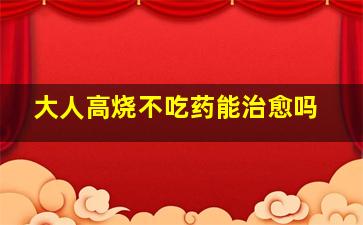 大人高烧不吃药能治愈吗